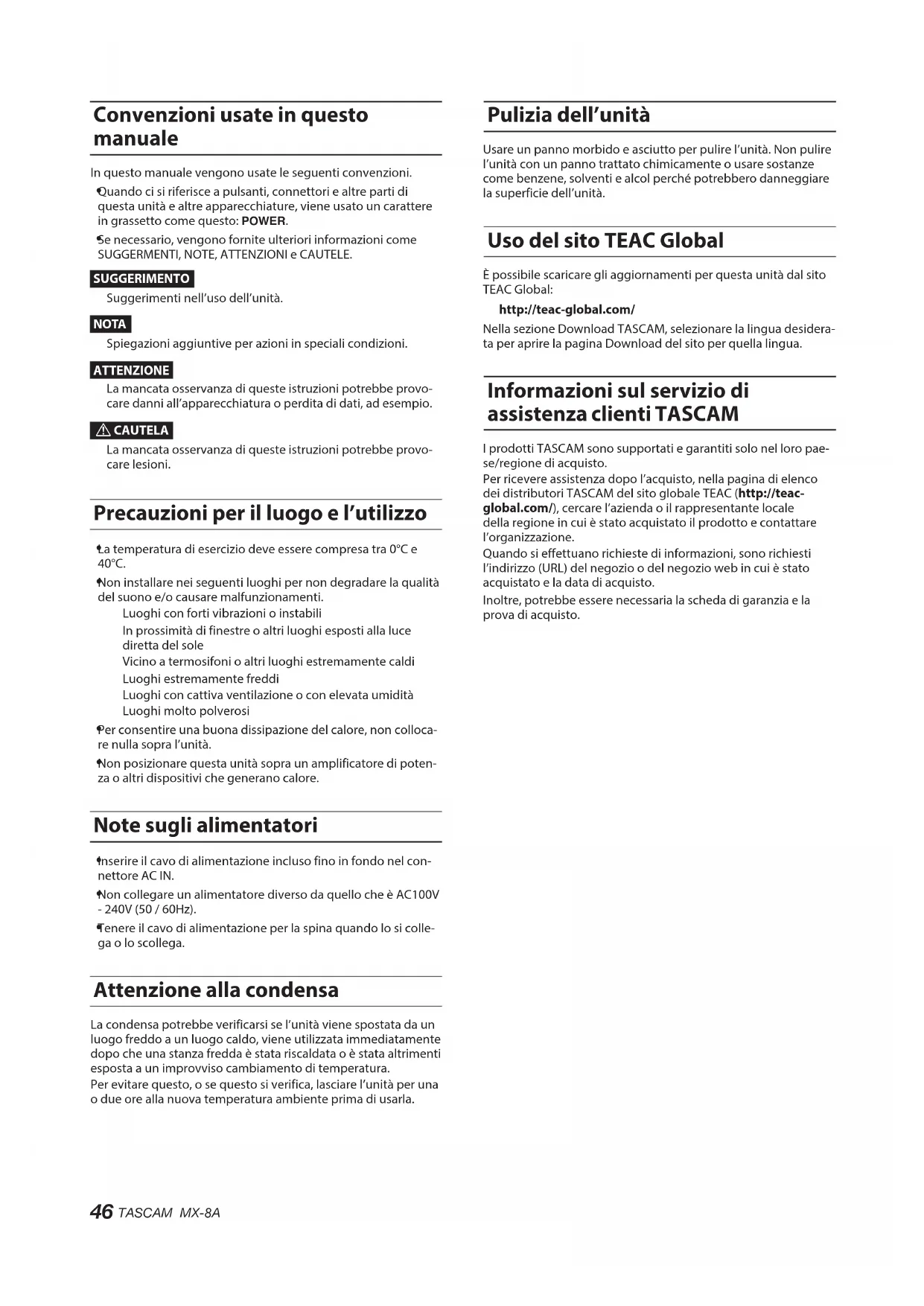 Convenzioni usate in questo manuale

In questo manuale vengono usate le seguenti convenzioni.

Quando ci si riferisce a pulsanti, connettori e altre parti di questa unità e altre apparecchiature, viene usato un carattere in grassetto come questo: POWER.

Se necessario, vengono fornite ulteriori informazioni come SUGGERMENTI, NOTE, ATTENZIONI e CAUTELE.

SUGGERIMENTO
Suggerimenti nell'uso dell'unità.

NOTA
Spiegazioni aggiuntive per azioni in speciali condizioni.

ATTENZIONE
La mancata osservanza di queste istruzioni potrebbe provocare danni all'apparecchiatura o perdita di dati, ad esempio.

CAUTELA
La mancata osservanza di queste istruzioni potrebbe provocare lesioni.

Precauzioni per il luogo e l'utilizzo

La temperatura di esercizio deve essere compresa tra 0°C e 40°C.

Non installare nei seguenti luoghi per non degradare la qualità del suono e/o causare malfunzionamenti.
Luoghi con forti vibrazioni o instabili
In prossimità di finestre o altri luoghi esposti alla luce diretta del sole
Vicino a termosifoni o altri luoghi estremamente caldi
Luoghi estremamente freddi
Luoghi con cattiva ventilazione o con elevata umidità
Luoghi molto polverosi

Per consentire una buona dissipazione del calore, non collocare nulla sopra l'unità.

Non posizionare questa unità sopra un amplificatore di potenza o altri dispositivi che generano calore.

Note sugli alimentatori

Inserire il cavo di alimentazione incluso fino in fondo nel connettore AC IN.

Non collegare un alimentatore diverso da quello che è AC100V - 240V (50 / 60Hz).

Tenere il cavo di alimentazione per la spina quando lo si collega o lo scollega.

Attenzione alla condensa

La condensa potrebbe verificarsi se l'unità viene spostata da un luogo freddo a un luogo caldo, viene utilizzata immediatamente dopo che una stanza fredda è stata riscaldata o è stata altrimenti esposta a un improvviso cambiamento di temperatura.
Per evitare questo, o se questo si verifica, lasciare l'unità per una o due ore alla nuova temperatura ambiente prima di usarla.

Pulizia dell'unità

Usare un panno morbido e asciutto per pulire l'unità. Non pulire l'unità con un panno trattato chimicamente o usare sostanze come benzene, solventi e alcol perché potrebbero danneggiare la superficie dell'unità.

Uso del sito TEAC Global

È possibile scaricare gli aggiornamenti per questa unità dal sito TEAC Global:

http://teac-global.com/

Nella sezione Download TASCAM, selezionare la lingua desiderata per aprire la pagina Download del sito per quella lingua.

Informazioni sul servizio di assistenza clienti TASCAM

I prodotti TASCAM sono supportati e garantiti solo nel loro paese/regione di acquisto.
Per ricevere assistenza dopo l'acquisto, nella pagina di elenco dei distributori TASCAM del sito globale TEAC (http://teac-global.com/), cercare l'azienda o il rappresentante locale della regione in cui è stato acquistato il prodotto e contattare l'organizzazione.
Quando si effettuano richieste di informazioni, sono richiesti l'indirizzo (URL) del negozio o del negozio web in cui è stato acquistato e la data di acquisto.
Inoltre, potrebbe essere necessaria la scheda di garanzia e la prova di acquisto.

46 TASCAM MX-8A